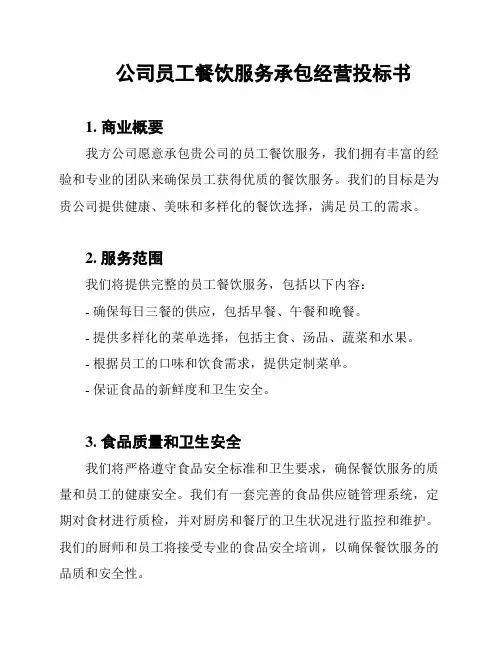 公司员工餐饮服务承包经营投标书

1. 商业概要

我方公司愿意承包贵公司的员工餐饮服务，我们拥有丰富的经验和专业的团队来确保员工获得优质的餐饮服务。我们的目标是为贵公司提供健康、美味和多样化的餐饮选择，满足员工的需求。

2. 服务范围

我们将提供完整的员工餐饮服务，包括以下内容：

- 确保每日三餐的供应，包括早餐、午餐和晚餐。

- 提供多样化的菜单选择，包括主食、汤品、蔬菜和水果。

- 根据员工的口味和饮食需求，提供定制菜单。

- 保证食品的新鲜度和卫生安全。

3. 食品质量和卫生安全

我们将严格遵守食品安全标准和卫生要求，确保餐饮服务的质量和员工的健康安全。我们有一套完善的食品供应链管理系统，定期对食材进行质检，并对厨房和餐厅的卫生状况进行监控和维护。我们的厨师和员工将接受专业的食品安全培训，以确保餐饮服务的品质和安全性。